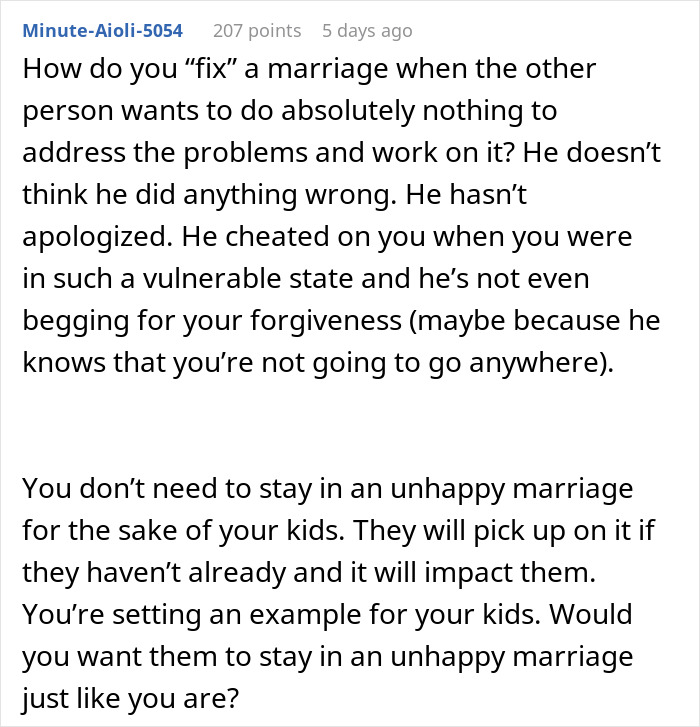 Minute-Aioli-5054 207 points 5 days ago

How do you “fix” a marriage when the other person wants to do absolutely nothing to address the problems and work on it? He doesn’t think he did anything wrong. He hasn’t apologized. He cheated on you when you were in such a vulnerable state and he’s not even begging for your forgiveness (maybe because he knows that you’re not going to go anywhere).

You don’t need to stay in an unhappy marriage for the sake of your kids. They will pick up on it if they haven’t already and it will impact them. You’re setting an example for your kids. Would you want them to stay in an unhappy marriage just like you are?